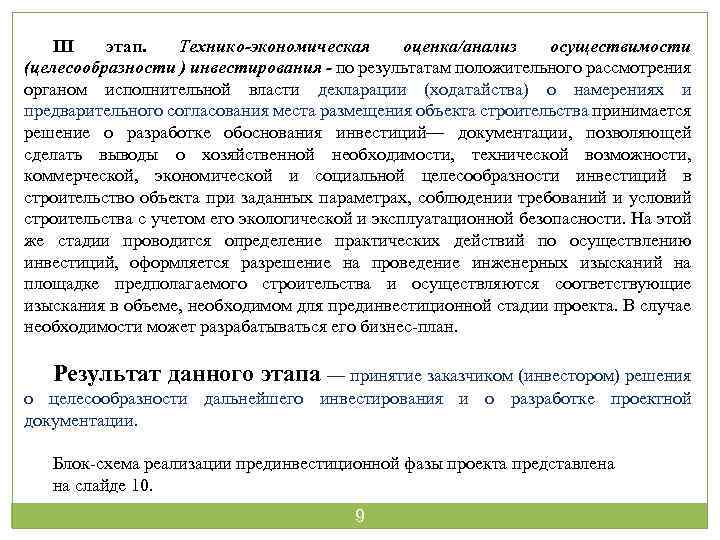 III этап. Технико-экономическая оценка/анализ осуществимости (целесообразности ) инвестирования - по результатам положительного рассмотрения органом исполнительной власти декларации (ходатайства) о намерениях и предварительного согласования места размещения объекта строительства принимается решение о разработке обоснования инвестиций— документации, позволяющей сделать выводы о хозяйственной необходимости, технической возможности, коммерческой, экономической и социальной целесообразности инвестиций в строительство объекта при заданных параметрах, соблюдении требований и условий строительства с учетом его экологической и эксплуатационной безопасности. На этой же стадии проводится определение практических действий по осуществлению инвестиций, оформляется разрешение на проведение инженерных изысканий на площадке предполагаемого строительства и осуществляются соответствующие изыскания в объеме, необходимом для прединвестиционной стадии проекта. В случае необходимости может разрабатываться его бизнес-план.

Результат данного этапа — принятие заказчиком (инвестором) решения о целесообразности дальнейшего инвестирования и о разработке проектной документации.

Блок-схема реализации прединвестиционной фазы проекта представлена на слайде 10.

9